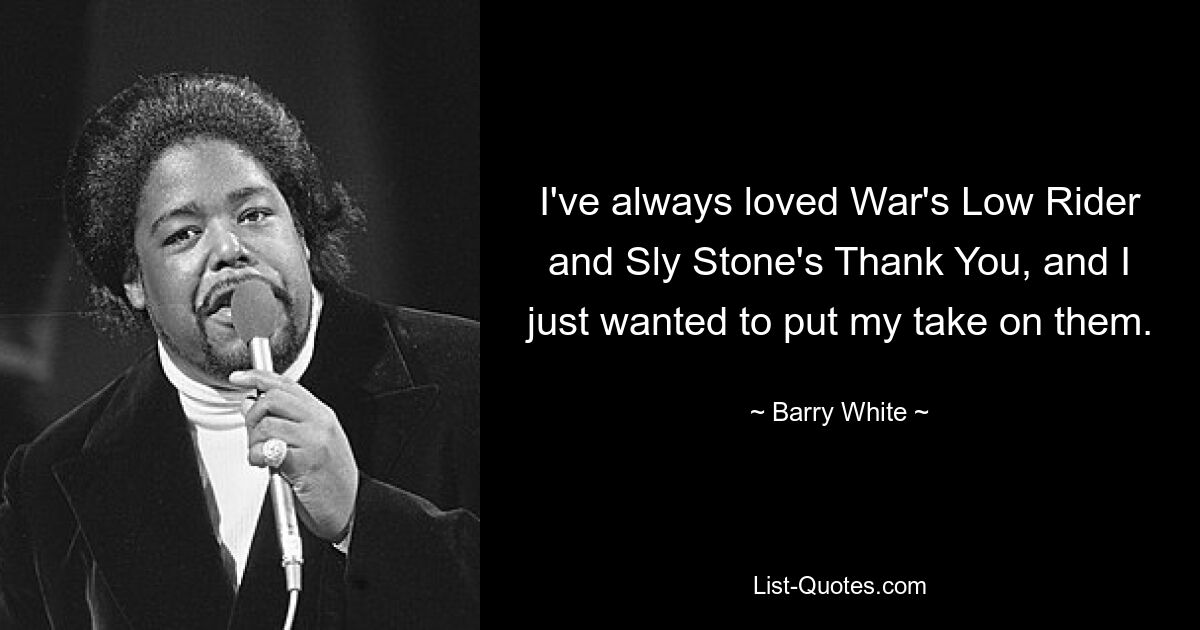 I've always loved War's Low Rider and Sly Stone's Thank You, and I just wanted to put my take on them.

~ Barry White ~

List-Quotes.com